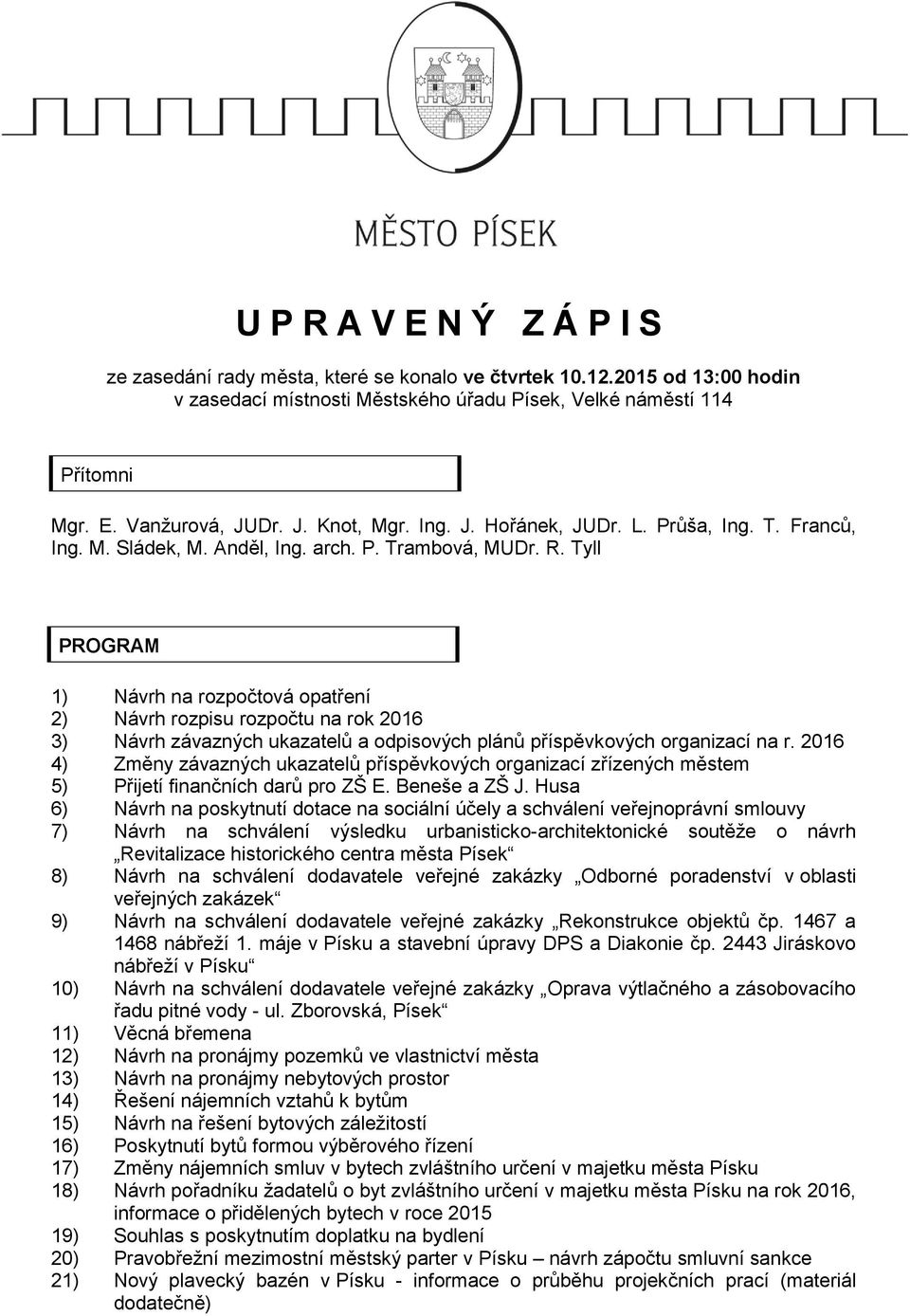 MĚSTO PÍSEK

U P R A V E N Ý  Z Á P I S

ze zasedání rady města, které se konalo ve čtvrtek 10.12.2015 od 13:00 hodin v zasedací místnosti Městského úřadu Písek, Velké náměstí 114

Přítomni

Mgr. E. Vanžurová, JUDr. J. Knot, Mgr. Ing. J. Hořánek, JUDr. L. Průša, Ing. T. Franců, Ing. M. Sládek, M. Anděl, Ing. arch. P. Trambová, MUDr. R. Tyll

PROGRAM

1) Návrh na rozpočtová opatření
2) Návrh rozpisu rozpočtu na rok 2016
3) Návrh závazných ukazatelů a odpisových plánů příspěvkových organizací na r. 2016
4) Změny závazných ukazatelů příspěvkových organizací zřízených městem
5) Přijetí finančních darů pro ZŠ E. Beneše a ZŠ J. Husa
6) Návrh na poskytnutí dotace na sociální účely a schválení veřejnoprávní smlouvy
7) Návrh na schválení výsledku urbanisticko-architektonické soutěže o návrh „Revitalizace historického centra města Písek“
8) Návrh na schválení dodavatele veřejné zakázky „Odborné poradenství v oblasti veřejných zakázek“
9) Návrh na schválení dodavatele veřejné zakázky „Rekonstrukce objektů čp. 1467 a 1468 nábřeží 1. máje v Písku a stavební úpravy DPS a Diakonie čp. 2443 Jiráskovo nábřeží v Písku“
10) Návrh na schválení dodavatele veřejné zakázky „Oprava výtlačného a zásobovacího řadu pitné vody - ul. Zborovská, Písek“
11) Věcná břemena
12) Návrh na pronájmy pozemků ve vlastnictví města
13) Návrh na pronájmy nebytových prostor
14) Řešení nájemních vztahů k bytům
15) Návrh na řešení bytových záležitostí
16) Poskytnutí bytů formou výběrového řízení
17) Změny nájemních smluv v bytech zvláštního určení v majetku města Písku
18) Návrh pořadníku žadatelů o byt zvláštního určení v majetku města Písku na rok 2016, informace o přidělených bytech v roce 2015
19) Souhlas s poskytnutím doplatku na bydlení
20) Pravobřežní mezimostní městský parter v Písku – návrh zápočtu smluvní sankce
21) Nový plavecký bazén v Písku - informace o průběhu projekčních prací (materiál dodatečně)